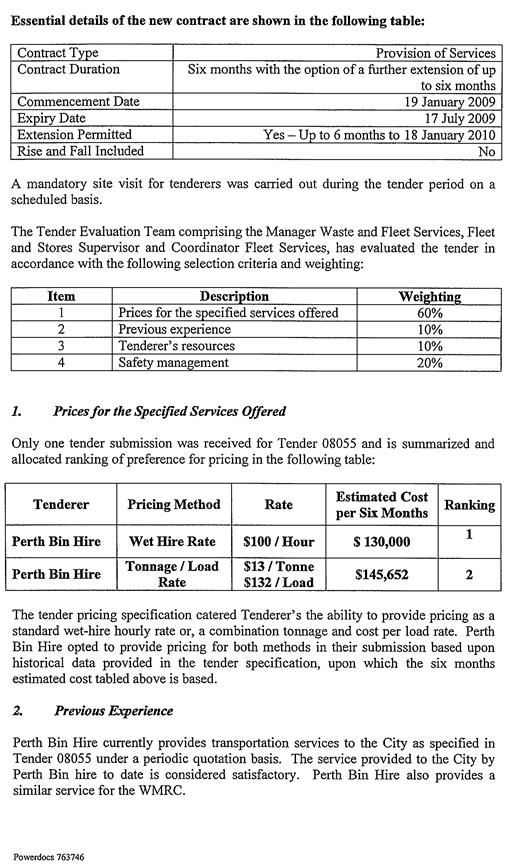 Essential details of the new contract are shown in the following table:

| Contract Type | Provision of Services |
|---|---|
| Contract Duration | Six months with the option of a further extension of up to six months |
| Commencement Date | 19 January 2009 |
| Expiry Date | 17 July 2009 |
| Extension Permitted | Yes – Up to 6 months to 18 January 2010 |
| Rise and Fall Included | No |

A mandatory site visit for tenderers was carried out during the tender period on a scheduled basis.

The Tender Evaluation Team comprising the Manager Waste and Fleet Services, Fleet and Stores Supervisor and Coordinator Fleet Services, has evaluated the tender in accordance with the following selection criteria and weighting:

| Item | Description | Weighting |
|---|---|---|
| 1 | Prices for the specified services offered | 60% |
| 2 | Previous experience | 10% |
| 3 | Tenderer's resources | 10% |
| 4 | Safety management | 20% |

1. Prices for the Specified Services Offered

Only one tender submission was received for Tender 08055 and is summarized and allocated ranking of preference for pricing in the following table:

| Tenderer | Pricing Method | Rate | Estimated Cost per Six Months | Ranking |
|---|---|---|---|---|
| Perth Bin Hire | Wet Hire Rate | \$100 / Hour | \$ 130,000 | 1 |
| Perth Bin Hire | Tonnage / Load Rate | \$13 / Tonne \$132 / Load | \$145,652 | 2 |

The tender pricing specification catered Tenderer's the ability to provide pricing as a standard wet-hire hourly rate or, a combination tonnage and cost per load rate. Perth Bin Hire opted to provide pricing for both methods in their submission based upon historical data provided in the tender specification, upon which the six months estimated cost tabled above is based.

2. Previous Experience

Perth Bin Hire currently provides transportation services to the City as specified in Tender 08055 under a periodic quotation basis. The service provided to the City by Perth Bin hire to date is considered satisfactory. Perth Bin Hire also provides a similar service for the WMRC.

Powerdocs 763746